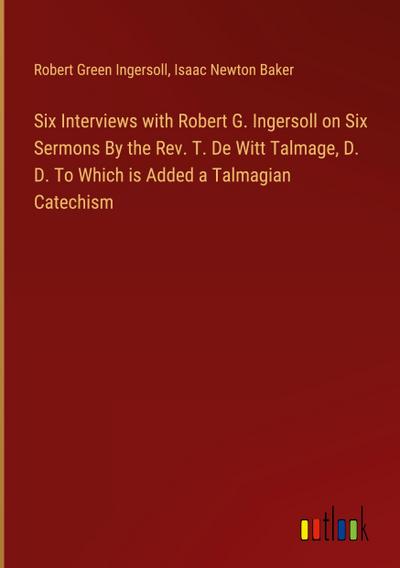 Robert Green Ingersoll, Isaac Newton Baker

Six Interviews with Robert G. Ingersoll on Six Sermons By the Rev. T. De Witt Talmage, D. D. To Which is Added a Talmagian Catechism

outlook